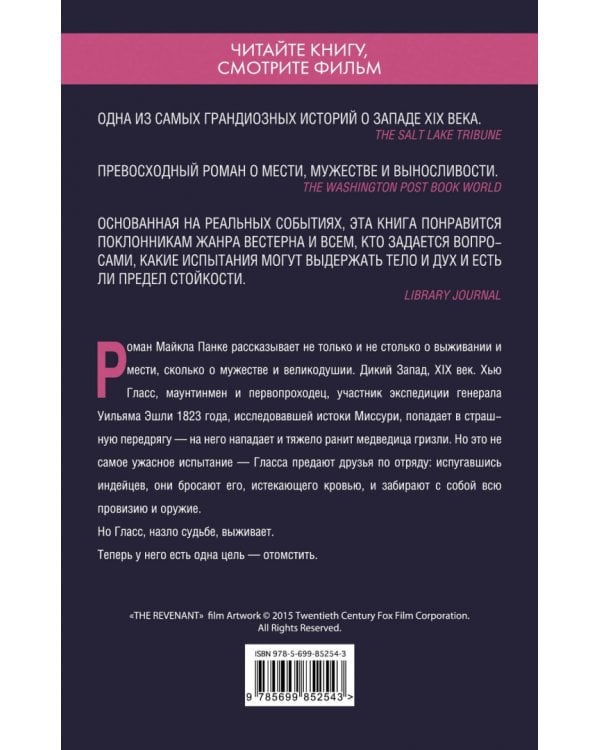 ЧИТАЙТЕ КНИГУ, СМОТРИТЕ ФИЛЬМ

ОДНА ИЗ САМЫХ ГРАНДИОЗНЫХ ИСТОРИЙ О ЗАПАДЕ XIX ВЕКА.
THE SALT LAKE TRIBUNE

ПРЕВОСХОДНЫЙ РОМАН О МЕСТИ, МУЖЕСТВЕ И ВЫНОСЛИВОСТИ.
THE WASHINGTON POST BOOK WORLD

ОСНОВАННАЯ НА РЕАЛЬНЫХ СОБЫТИЯХ, ЭТА КНИГА ПОНРАВИТСЯ ПОКЛОННИКАМ ЖАНРА ВЕСТЕРНА И ВСЕМ, КТО ЗАДАЕТСЯ ВОПРОСАМИ, КАКИЕ ИСПЫТАНИЯ МОГУТ ВЫДЕРЖАТЬ ТЕЛО И ДУХ И ЕСТЬ ЛИ ПРЕДЕЛ СТОЙКОСТИ.
LIBRARY JOURNAL

Роман Майкла Панке рассказывает не только и не столько о выживании и мести, сколько о мужестве и великодушии. Дикий Запад, XIX век. Хью Гласс, маунтинмен и первопроходец, участник экспедиции генерала Уильяма Эшли 1823 года, исследовавшей истоки Миссури, попадает в страшную передрягу — на него нападает и тяжело ранит медведица гризли. Но это не самое ужасное испытание — Гласса предают друзья по отряду: испугавшись индейцев, они бросают его, истекающего кровью, и забирают с собой всю провизию и оружие.

Но Гласс, назло судьбе, выживает.

Теперь у него есть одна цель — отомстить.

«THE REVENANT» film Artwork © 2015 Twentieth Century Fox Film Corporation. All Rights Reserved.

ISBN 978-5-699-85254-3

9 785699 852543 >